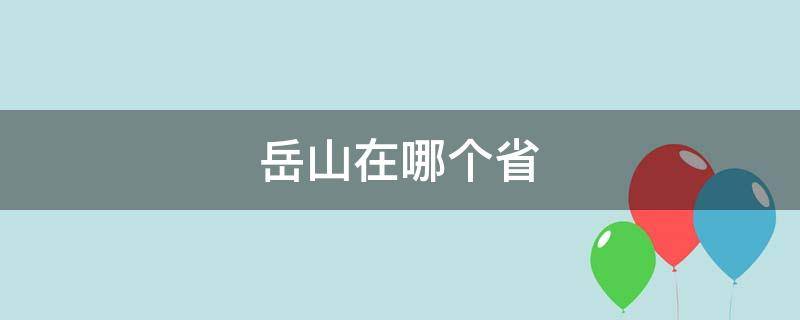 岳山在哪个省